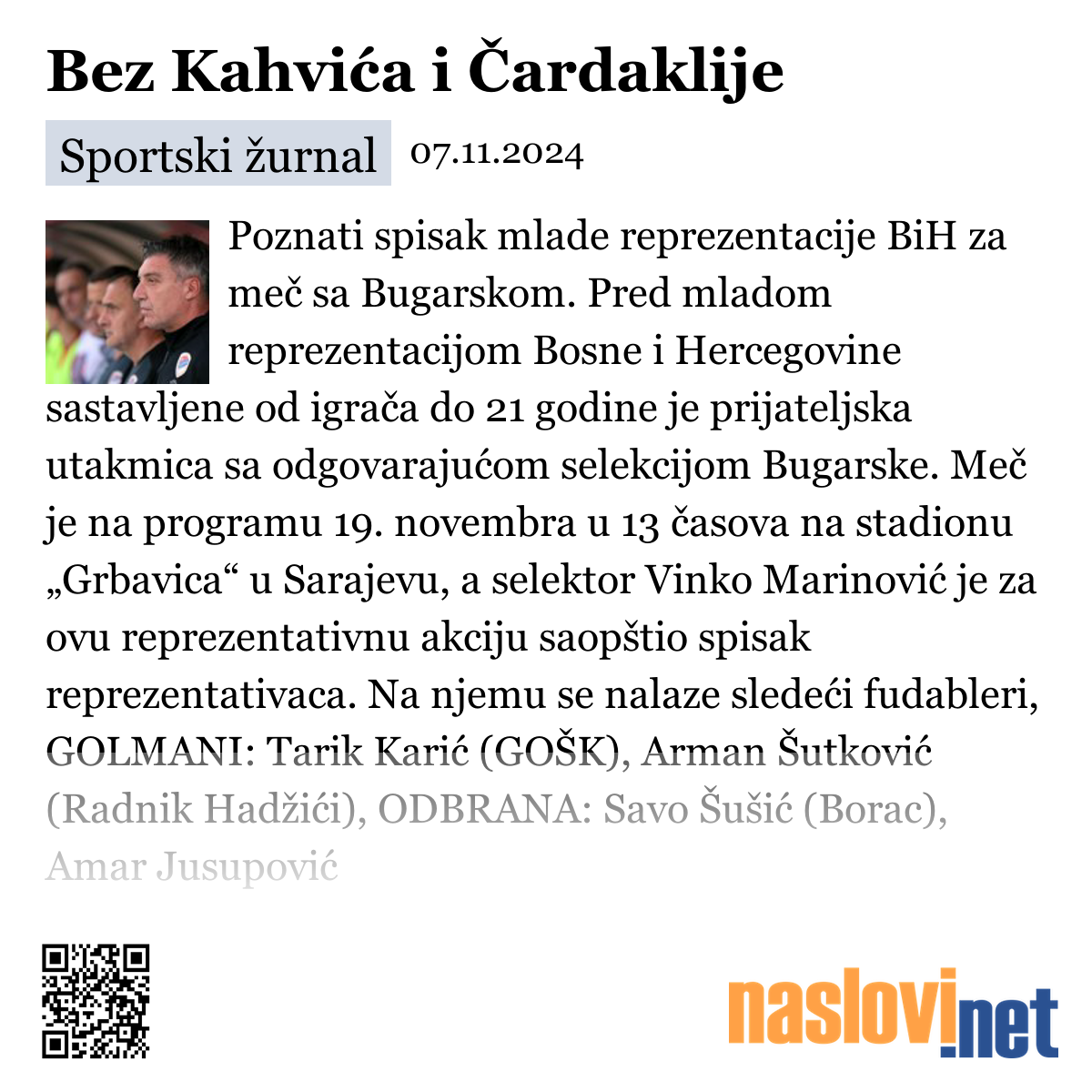 Bez Kahvića i Čardaklije

Sportski žurnal 07.11.2024

Poznati spisak mlade reprezentacije BiH za meč sa Bugarskom. Pred mladom reprezentacijom Bosne i Hercegovine sastavljene od igrača do 21 godine je prijateljska utakmica sa odgovarajućom selekcijom Bugarske. Meč je na programu 19. novembra u 13 časova na stadionu „Grbavica“ u Sarajevu, a selektor Vinko Marinović je za ovu reprezentativnu akciju saopštio spisak reprezentativaca. Na njemu se nalaze sledeći fudableri, GOLMANI: Tarik Karić (GOŠK), Arman Šutković (Radnik Hadžići), ODBRANA: Savo Šušić (Borac), Amar Jusupović

naslovi.net